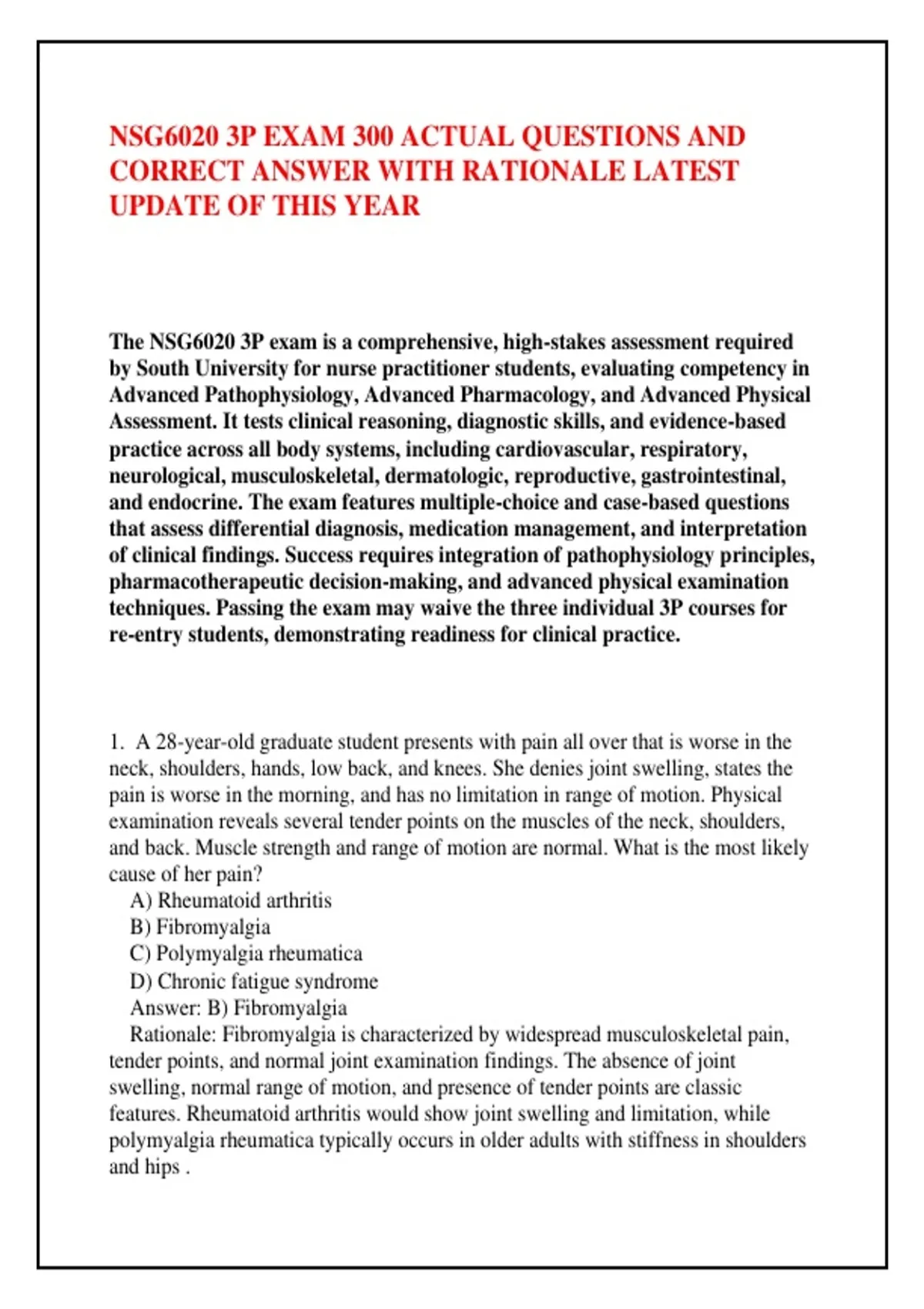 NSG6020 3P EXAM 300 ACTUAL QUESTIONS AND CORRECT ANSWER WITH RATIONALE LATEST UPDATE OF THIS YEAR

The NSG6020 3P exam is a comprehensive, high-stakes assessment required by South University for nurse practitioner students, evaluating competency in Advanced Pathophysiology, Advanced Pharmacology, and Advanced Physical Assessment. It tests clinical reasoning, diagnostic skills, and evidence-based practice across all body systems, including cardiovascular, respiratory, neurological, musculoskeletal, dermatologic, reproductive, gastrointestinal, and endocrine. The exam features multiple-choice and case-based questions that assess differential diagnosis, medication management, and interpretation of clinical findings. Success requires integration of pathophysiology principles, pharmacotherapeutic decision-making, and advanced physical examination techniques. Passing the exam may waive the three individual 3P courses for re-entry students, demonstrating readiness for clinical practice.

1. A 28-year-old graduate student presents with pain all over that is worse in the neck, shoulders, hands, low back, and knees. She denies joint swelling, states the pain is worse in the morning, and has no limitation in range of motion. Physical examination reveals several tender points on the muscles of the neck, shoulders, and back. Muscle strength and range of motion are normal. What is the most likely cause of her pain?
A) Rheumatoid arthritis
B) Fibromyalgia
C) Polymyalgia rheumatica
D) Chronic fatigue syndrome
Answer: B) Fibromyalgia
Rationale: Fibromyalgia is characterized by widespread musculoskeletal pain, tender points, and normal joint examination findings. The absence of joint swelling, normal range of motion, and presence of tender points are classic features. Rheumatoid arthritis would show joint swelling and limitation, while polymyalgia rheumatica typically occurs in older adults with stiffness in shoulders and hips .